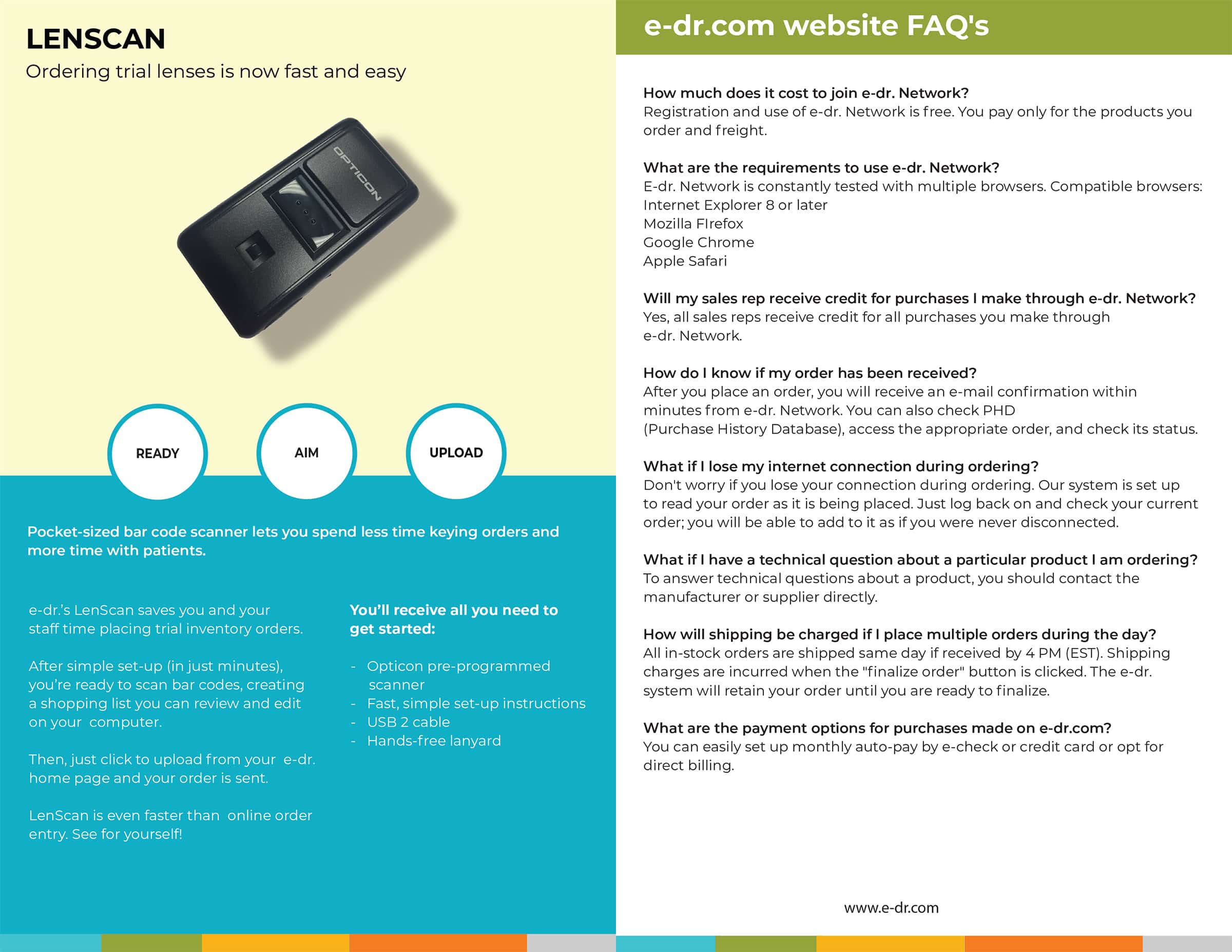 LENSCAN

Ordering trial lenses is now fast and easy

OPTICON

READY

AIM

UPLOAD

Pocket-sized bar code scanner lets you spend less time keying orders and more time with patients.

e-dr.'s LenScan saves you and your staff time placing trial inventory orders.

After simple set-up (in just minutes), you're ready to scan bar codes, creating a shopping list you can review and edit on your computer.

Then, just click to upload from your e-dr. home page and your order is sent.

LenScan is even faster than online order entry. See for yourself!

You'll receive all you need to get started:

- Opticon pre-programmed scanner
- Fast, simple set-up instructions
- USB 2 cable
- Hands-free lanyard

e-dr.com website FAQ's

How much does it cost to join e-dr. Network?
Registration and use of e-dr. Network is free. You pay only for the products you order and freight.

What are the requirements to use e-dr. Network?
E-dr. Network is constantly tested with multiple browsers. Compatible browsers:
Internet Explorer 8 or later
Mozilla FIrefox
Google Chrome
Apple Safari

Will my sales rep receive credit for purchases I make through e-dr. Network?
Yes, all sales reps receive credit for all purchases you make through e-dr. Network.

How do I know if my order has been received?
After you place an order, you will receive an e-mail confirmation within minutes from e-dr. Network. You can also check PHD (Purchase History Database), access the appropriate order, and check its status.

What if I lose my internet connection during ordering?
Don't worry if you lose your connection during ordering. Our system is set up to read your order as it is being placed. Just log back on and check your current order; you will be able to add to it as if you were never disconnected.

What if I have a technical question about a particular product I am ordering?
To answer technical questions about a product, you should contact the manufacturer or supplier directly.

How will shipping be charged if I place multiple orders during the day?
All in-stock orders are shipped same day if received by 4 PM (EST). Shipping charges are incurred when the "finalize order" button is clicked. The e-dr. system will retain your order until you are ready to finalize.

What are the payment options for purchases made on e-dr.com?
You can easily set up monthly auto-pay by e-check or credit card or opt for direct billing.

www.e-dr.com